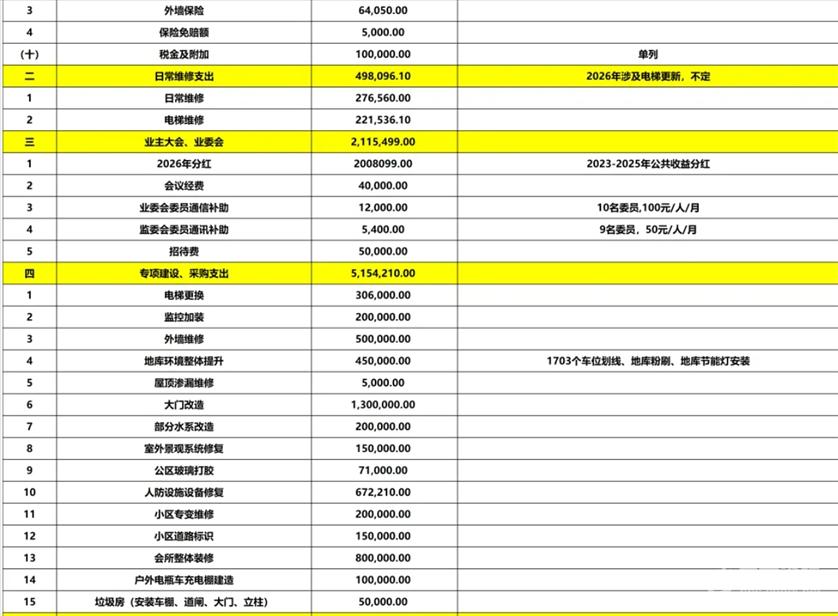 | 3 | 外墙保险 | 64,050.00 | |
|---|---|---|---|
| 4 | 保险免赔额 | 5,000.00 | |
| (十) | 税金及附加 | 100,000.00 | 单列 |
| 二 | 日常维修支出 | 498,096.10 | 2026年涉及电梯更新，不定 |
| 1 | 日常维修 | 276,560.00 | |
| 2 | 电梯维修 | 221,536.10 | |
| 三 | 业主大会、业委会 | 2,115,499.00 | |
| 1 | 2026年分红 | 2008099.00 | 2023-2025年公共收益分红 |
| 2 | 会议经费 | 40,000.00 | |
| 3 | 业委会委员通信补助 | 12,000.00 | 10名委员,100元/人/月 |
| 4 | 监委会委员通讯补助 | 5,400.00 | 9名委员，50元/人/月 |
| 5 | 招待费 | 50,000.00 | |
| 四 | 专项建设、采购支出 | 5,154,210.00 | |
| 1 | 电梯更换 | 306,000.00 | |
| 2 | 监控加装 | 200,000.00 | |
| 3 | 外墙维修 | 500,000.00 | |
| 4 | 地库环境整体提升 | 450,000.00 | 1703个车位划线、地库粉刷、地库节能灯安装 |
| 5 | 屋顶渗漏维修 | 5,000.00 | |
| 6 | 大门改造 | 1,300,000.00 | |
| 7 | 部分水系改造 | 200,000.00 | |
| 8 | 室外景观系统修复 | 150,000.00 | |
| 9 | 公区玻璃打胶 | 71,000.00 | |
| 10 | 人防设施设备修复 | 672,210.00 | |
| 11 | 小区专变维修 | 200,000.00 | |
| 12 | 小区道路标识 | 150,000.00 | |
| 13 | 会所整体装修 | 800,000.00 | |
| 14 | 户外电瓶车充电棚建造 | 100,000.00 | |
| 15 | 垃圾房（安装车棚、道闸、大门、立柱） | 50,000.00 | |